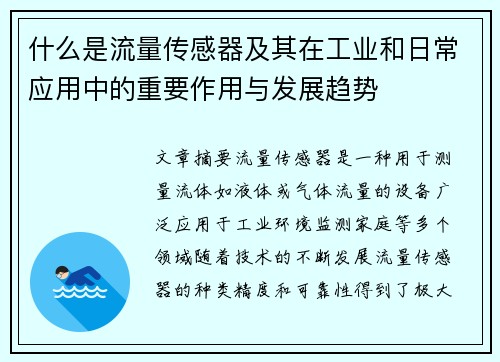 什么是流量传感器及其在工业和日常应用中的重要作用与发展趋势

文章摘要流量传感器是一种用于测量流体如液体或气体流量的设备广泛应用于工业环境监测家庭等多个领域随着技术的不断发展流量传感器的种类精度和可靠性得到了极大